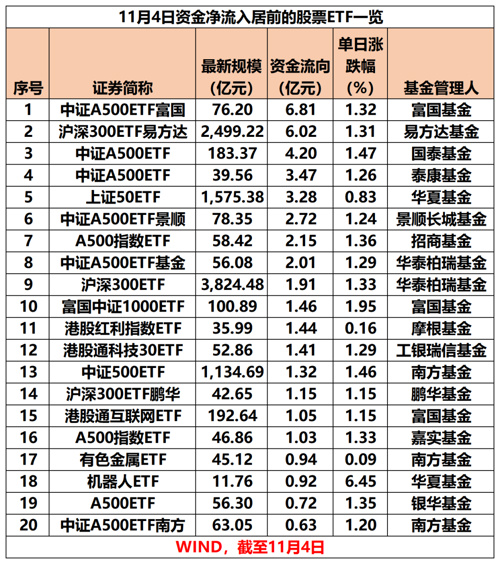 11月4日资金净流入居前的股票ETF一览

| 序号 | 证券简称 | 最新规模(亿元) | 资金流向(亿元) | 单日涨跌幅(%) | 基金管理人 |
|---|---|---|---|---|---|
| 1 | 中证A500ETF富国 | 76.20 | 6.81 | 1.32 | 富国基金 |
| 2 | 沪深300ETF易方达 | 2,499.22 | 6.02 | 1.31 | 易方达基金 |
| 3 | 中证A500ETF | 183.37 | 4.20 | 1.47 | 国泰基金 |
| 4 | 中证A500ETF | 39.56 | 3.47 | 1.26 | 泰康基金 |
| 5 | 上证50ETF | 1,575.38 | 3.28 | 0.83 | 华夏基金 |
| 6 | 中证A500ETF景顺 | 78.35 | 2.72 | 1.24 | 景顺长城基金 |
| 7 | A500指数ETF | 58.42 | 2.15 | 1.36 | 招商基金 |
| 8 | 中证A500ETF基金 | 56.08 | 2.01 | 1.29 | 华泰柏瑞基金 |
| 9 | 沪深300ETF | 3,824.48 | 1.91 | 1.33 | 华泰柏瑞基金 |
| 10 | 富国中证1000ETF | 100.89 | 1.46 | 1.95 | 富国基金 |
| 11 | 港股红利指数ETF | 35.99 | 1.44 | 0.16 | 摩根基金 |
| 12 | 港股通科技30ETF | 52.86 | 1.41 | 1.29 | 工银瑞信基金 |
| 13 | 中证500ETF | 1,134.69 | 1.32 | 1.46 | 南方基金 |
| 14 | 沪深300ETF鹏华 | 42.65 | 1.15 | 1.15 | 鹏华基金 |
| 15 | 港股通互联网ETF | 192.64 | 1.05 | 1.15 | 富国基金 |
| 16 | A500指数ETF | 46.86 | 1.03 | 1.33 | 嘉实基金 |
| 17 | 有色金属ETF | 45.12 | 0.94 | 0.09 | 南方基金 |
| 18 | 机器人ETF | 11.76 | 0.92 | 6.45 | 华夏基金 |
| 19 | A500ETF | 56.30 | 0.72 | 1.35 | 银华基金 |
| 20 | 中证A500ETF南方 | 63.05 | 0.63 | 1.20 | 南方基金 |

WIND，截至11月4日